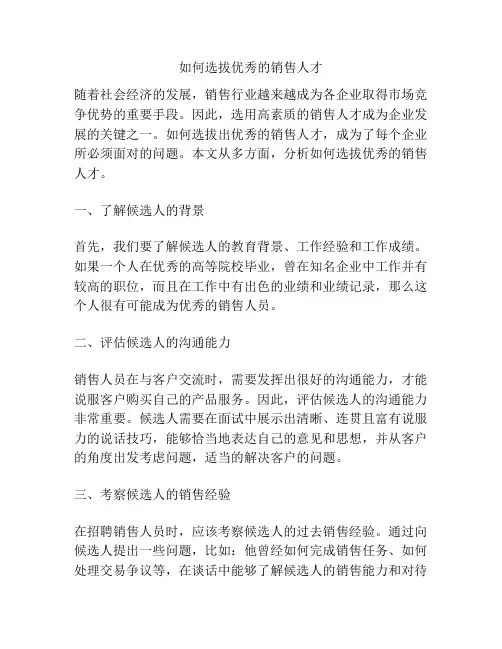 如何选拔优秀的销售人才

随着社会经济的发展，销售行业越来越成为各企业取得市场竞争优势的重要手段。因此，选用高素质的销售人才成为企业发展的关键之一。如何选拔出优秀的销售人才，成为了每个企业所必须面对的问题。本文从多方面，分析如何选拔优秀的销售人才。

一、了解候选人的背景

首先，我们要了解候选人的教育背景、工作经验和工作成绩。如果一个人在优秀的高等院校毕业，曾在知名企业中工作并有较高的职位，而且在工作中有出色的业绩和业绩记录，那么这个人很有可能成为优秀的销售人员。

二、评估候选人的沟通能力

销售人员在与客户交流时，需要发挥出很好的沟通能力，才能说服客户购买自己的产品服务。因此，评估候选人的沟通能力非常重要。候选人需要在面试中展示出清晰、连贯且富有说服力的说话技巧，能够恰当地表达自己的意见和思想，并从客户的角度出发考虑问题，适当的解决客户的问题。

三、考察候选人的销售经验

在招聘销售人员时，应该考察候选人的过去销售经验。通过向候选人提出一些问题，比如：他曾经如何完成销售任务、如何处理交易争议等，在谈话中能够了解候选人的销售能力和对待